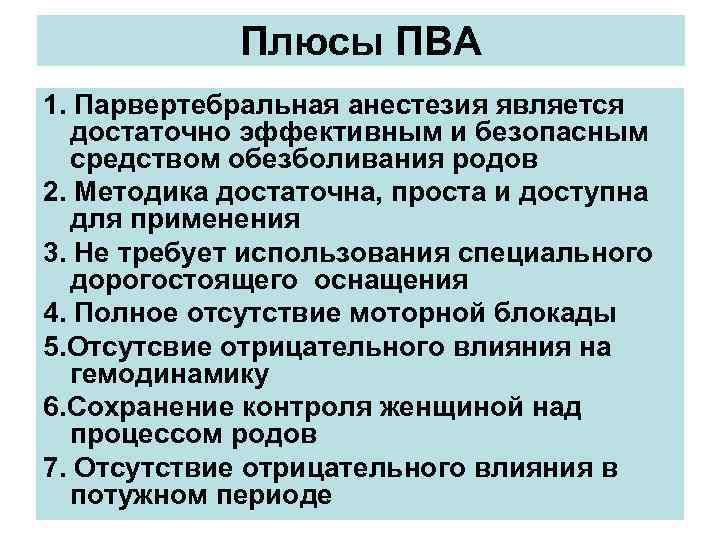 Плюсы ПВА

1. Парвертебральная анестезия является достаточно эффективным и безопасным средством обезболивания родов

2. Методика достаточна, проста и доступна для применения

3. Не требует использования специального дорогостоящего оснащения

4. Полное отсутствие моторной блокады

5.Отсутсвие отрицательного влияния на гемодинамику

6.Сохранение контроля женщиной над процессом родов

7. Отсутствие отрицательного влияния в потужном периоде